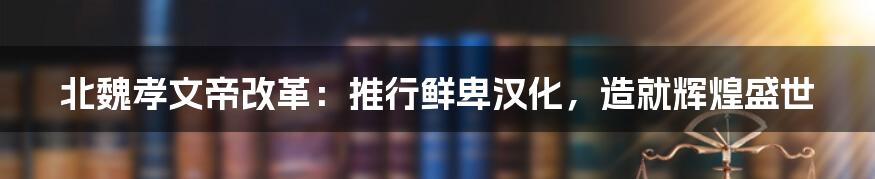 北魏孝文帝改革：推行鲜卑汉化，造就辉煌盛世